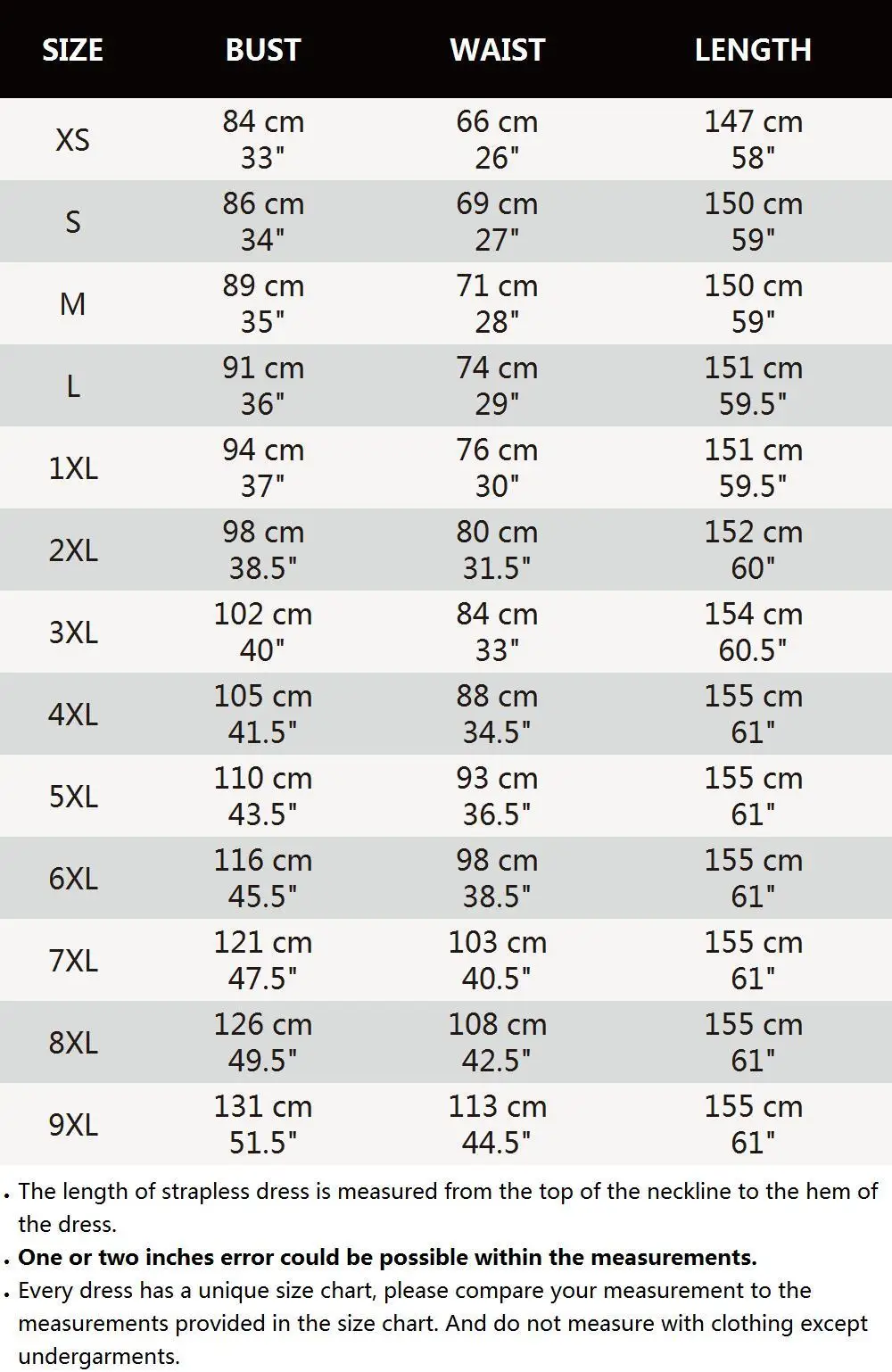 | SIZE | BUST | WAIST | LENGTH |
|---|---|---|---|
| XS | 84 cm 33" | 66 cm 26" | 147 cm 58" |
| S | 86 cm 34" | 69 cm 27" | 150 cm 59" |
| M | 89 cm 35" | 71 cm 28" | 150 cm 59" |
| L | 91 cm 36" | 74 cm 29" | 151 cm 59.5" |
| 1XL | 94 cm 37" | 76 cm 30" | 151 cm 59.5" |
| 2XL | 98 cm 38.5" | 80 cm 31.5" | 152 cm 60" |
| 3XL | 102 cm 40" | 84 cm 33" | 154 cm 60.5" |
| 4XL | 105 cm 41.5" | 88 cm 34.5" | 155 cm 61" |
| 5XL | 110 cm 43.5" | 93 cm 36.5" | 155 cm 61" |
| 6XL | 116 cm 45.5" | 98 cm 38.5" | 155 cm 61" |
| 7XL | 121 cm 47.5" | 103 cm 40.5" | 155 cm 61" |
| 8XL | 126 cm 49.5" | 108 cm 42.5" | 155 cm 61" |
| 9XL | 131 cm 51.5" | 113 cm 44.5" | 155 cm 61" |

. The length of strapless dress is measured from the top of the neckline to the hem of the dress.

. One or two inches error could be possible within the measurements.

. Every dress has a unique size chart, please compare your measurement to the measurements provided in the size chart. And do not measure with clothing except undergarments.